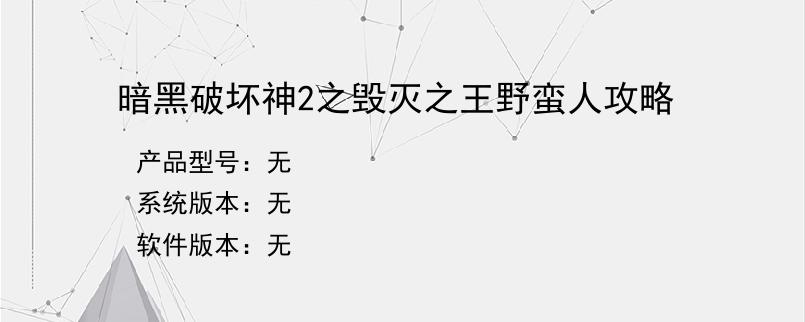 暗黑破坏神2之毁灭之王野蛮人攻略

产品型号：无
系统版本：无
软件版本：无